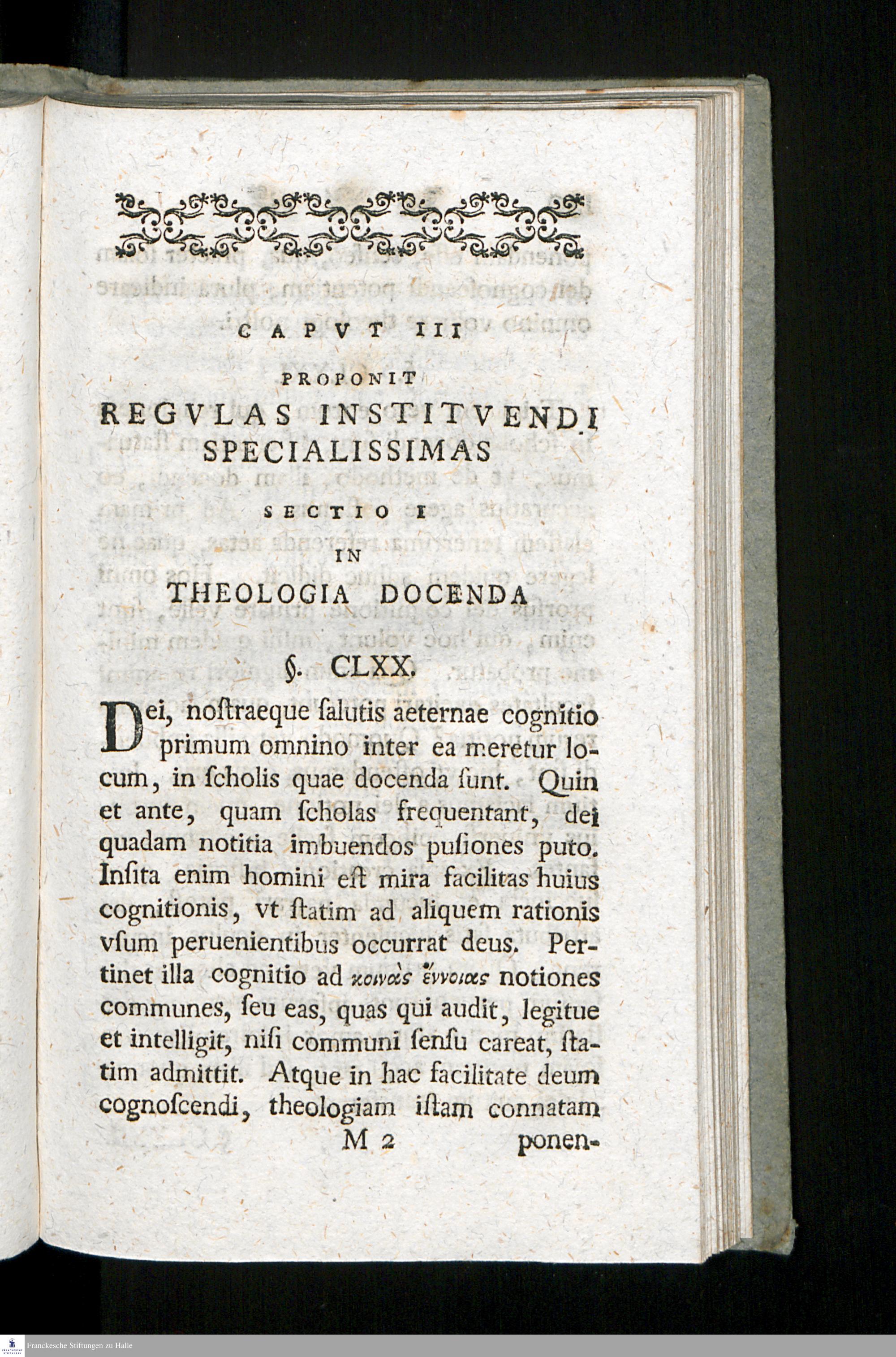 CAPVT III

PROPONIT
REGVLAS INSTITVENDI
SPECIALISSIMAS

SECTIO I
IN
THEOLOGIA DOCENDA

§. CLXX.

Dei, noſtraeque ſalutis aeternae cognitio primum omnino inter ea meretur locum, in ſcholis quae docenda ſunt. Quin et ante, quam ſcholas frequentant, dei quadam notitia imbuendos puſiones puto. Inſita enim homini eſt mira facilitas huius cognitionis, vt ſtatim ad aliquem rationis vſum peruenientibus occurrat deus. Pertinet illa cognitio ad κοινὰς ἔννοιας notiones communes, ſeu eas, quas qui audit, legitue et intelligit, niſi communi ſenſu careat, ſtatim admittit. Atque in hac facilitate deum cognoſcendi, theologiam iſtam connatam

M 2 ponen-

Franckesche Stiftungen zu Halle